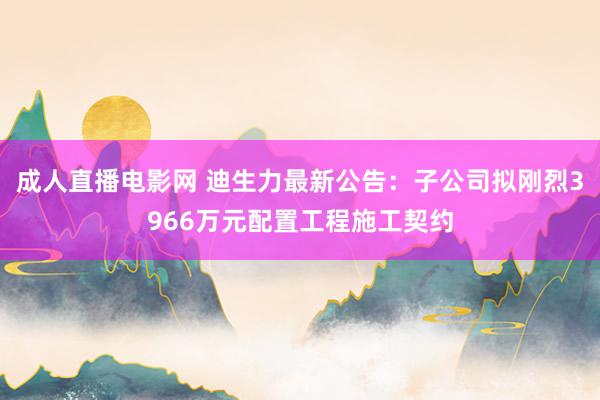 成人直播电影网 迪生力最新公告：子公司拟刚烈3966万元配置工程施工契约